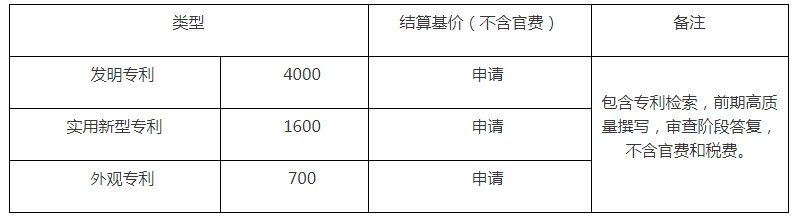 | 类型 | | 结算基价（不含官费） | 备注 |
|---|---|---|---|
| 发明专利 | 4000 | 申请 | 包含专利检索，前期高质量撰写，审查阶段答复，不含官费和税费。 |
| 实用新型专利 | 1600 | 申请 | |
| 外观专利 | 700 | 申请 | |